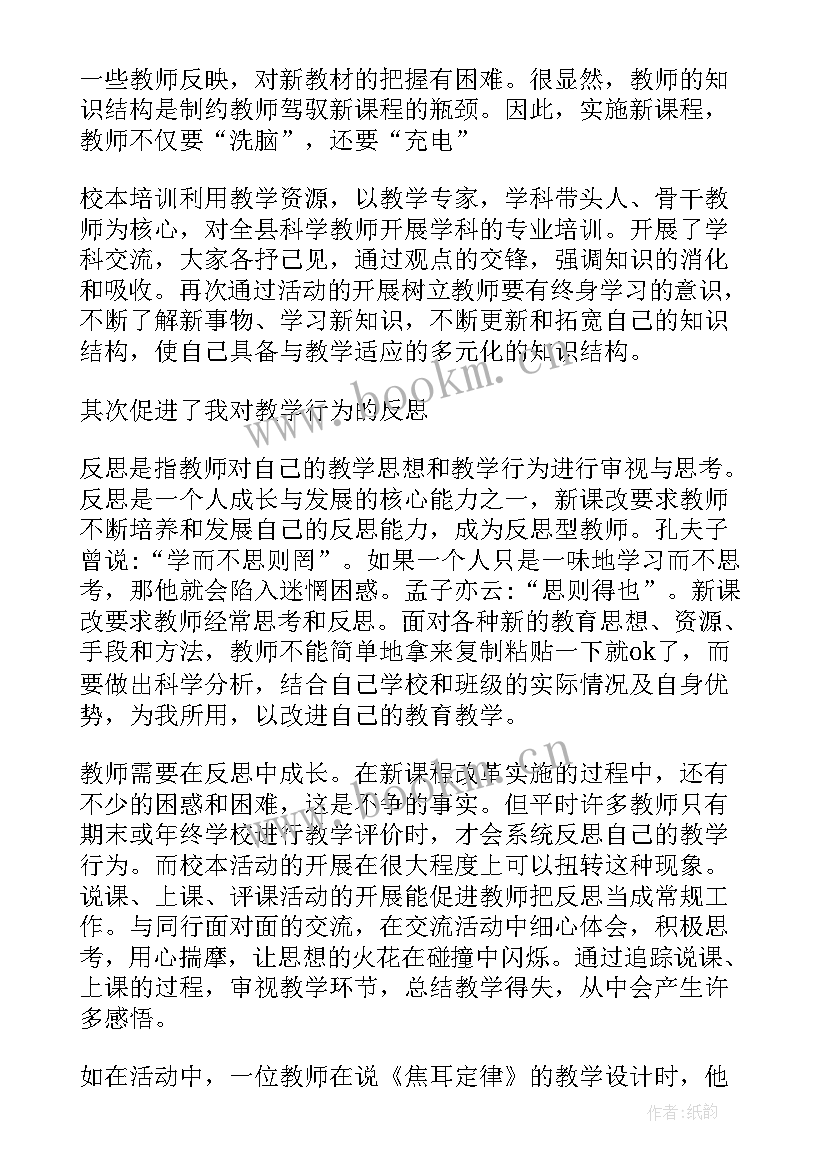 一些教师反映，对新教材的把握有困难。很显然，教师的知识结构是制约教师驾驭新课程的瓶颈。因此，实施新课程，教师不仅要“洗脑”，还要“充电”

校本培训利用教学资源，以教学专家，学科带头人、骨干教师为核心，对全县科学教师开展学科的专业培训。开展了学科交流，大家各抒己见，通过观点的交锋，强调知识的消化和吸收。再次通过活动的开展树立教师要有终身学习的意识，不断了解新事物、学习新知识，不断更新和拓宽自己的知识结构，使自己具备与教学适应的多元化的知识结构。

其次促进了我对教学行为的反思

反思是指教师对自己的教学思想和教学行为进行审视与思考。反思是一个人成长与发展的核心能力之一，新课改要求教师不断培养和发展自己的反思能力，成为反思型教师。孔夫子曾说：“学而不思则罔”。如果一个人只是一味地学习而不思考，那他就会陷入迷惘困惑。孟子亦云：“思则得也”。新课改要求教师经常思考和反思。面对各种新的教育思想、资源、手段和方法，教师不能简单地拿来复制粘贴一下就ok了，而要做出科学分析，结合自己学校和班级的实际情况及自身优势，为我所用，以改进自己的教育教学。

教师需要在反思中成长。在新课程改革实施的过程中，还有不少的困惑和困难，这是不争的事实。但平时许多教师只有期末或年终学校进行教学评价时，才会系统反思自己的教学行为。而校本活动的开展在很大程度上可以扭转这种现象。说课、上课、评课活动的开展能促进教师把反思当成常规工作。与同行面对面的交流，在交流活动中细心体会，积极思考，用心揣摩，让思想的火花在碰撞中闪烁。通过追踪说课、上课的过程，审视教学环节，总结教学得失，从中会产生许多感悟。

如在活动中，一位教师在说《焦耳定律》的教学设计时，他

www.bookm.cn

作者：纸韵